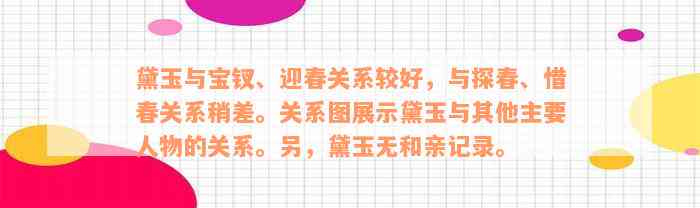 黛玉与宝钗、迎春关系较好，与探春、惜春关系稍差。关系图展示黛玉与其他主要人物的关系。另，黛玉无和亲记录。